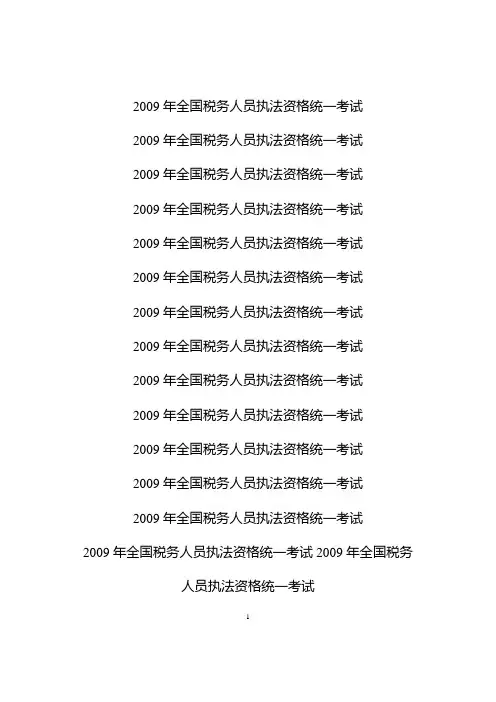 2009 年全国税务人员执法资格统一考试

2009 年全国税务人员执法资格统一考试

2009 年全国税务人员执法资格统一考试

2009 年全国税务人员执法资格统一考试

2009 年全国税务人员执法资格统一考试

2009 年全国税务人员执法资格统一考试

2009 年全国税务人员执法资格统一考试

2009 年全国税务人员执法资格统一考试

2009 年全国税务人员执法资格统一考试

2009 年全国税务人员执法资格统一考试

2009 年全国税务人员执法资格统一考试

2009 年全国税务人员执法资格统一考试

2009 年全国税务人员执法资格统一考试

2009 年全国税务人员执法资格统一考试 2009 年全国税务人员执法资格统一考试

1